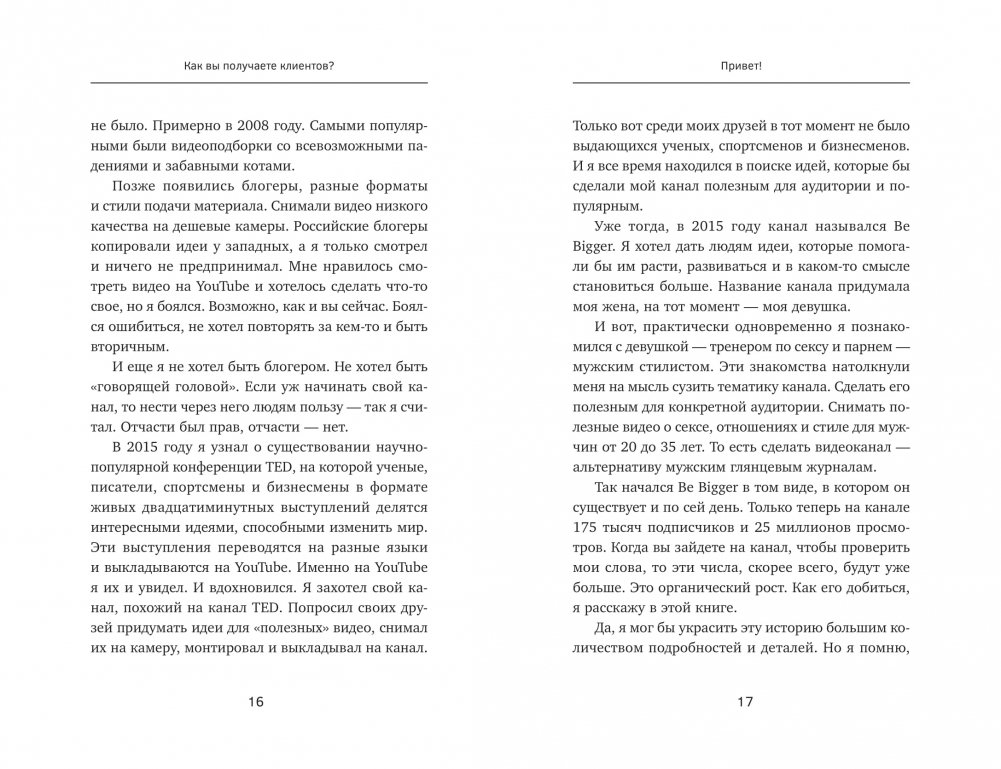 Как вы получаете клиентов?

не было. Примерно в 2008 году. Самыми популярными были видеоподборки со всевозможными падениями и забавными котами.

Позже появились блогеры, разные форматы и стили подачи материала. Снимали видео низкого качества на дешевые камеры. Российские блогеры копировали идеи у западных, а я только смотрел и ничего не предпринимал. Мне нравилось смотреть видео на YouTube и хотелось сделать что-то свое, но я боялся. Возможно, как и вы сейчас. Боялся ошибиться, не хотел повторять за кем-то и быть вторичным.

И еще я не хотел быть блогером. Не хотел быть «говорящей головой». Если уж начинать свой канал, то нести через него людям пользу — так я считал. Отчасти был прав, отчасти — нет.

В 2015 году я узнал о существовании научно-популярной конференции TED, на которой ученые, писатели, спортсмены и бизнесмены в формате живых двадцатиминутных выступлений делятся интересными идеями, способными изменить мир. Эти выступления переводятся на разные языки и выкладываются на YouTube. Именно на YouTube я их и увидел. И вдохновился. Я захотел свой канал, похожий на канал TED. Попросил своих друзей придумать идеи для «полезных» видео, снимал их на камеру, монтировал и выкладывал на канал.

16

Привет!

Только вот среди моих друзей в тот момент не было выдающихся ученых, спортсменов и бизнесменов. И я все время находился в поиске идей, которые бы сделали мой канал полезным для аудитории и популярным.

Уже тогда, в 2015 году канал назывался Be Bigger. Я хотел дать людям идеи, которые помогали бы им расти, развиваться и в каком-то смысле становиться больше. Название канала придумала моя жена, на тот момент — моя девушка.

И вот, практически одновременно я познакомился с девушкой — тренером по сексу и парнем — мужским стилистом. Эти знакомства натолкнули меня на мысль сузить тематику канала. Сделать его полезным для конкретной аудитории. Снимать полезные видео о сексе, отношениях и стиле для мужчин от 20 до 35 лет. То есть сделать видеоканал — альтернативу мужским глянцевым журналам.

Так начался Be Bigger в том виде, в котором он существует и по сей день. Только теперь на канале 175 тысяч подписчиков и 25 миллионов просмотров. Когда вы зайдете на канал, чтобы проверить мои слова, то эти числа, скорее всего, будут уже больше. Это органический рост. Как его добиться, я расскажу в этой книге.

Да, я мог бы украсить эту историю большим количеством подробностей и деталей. Но я помню,

17